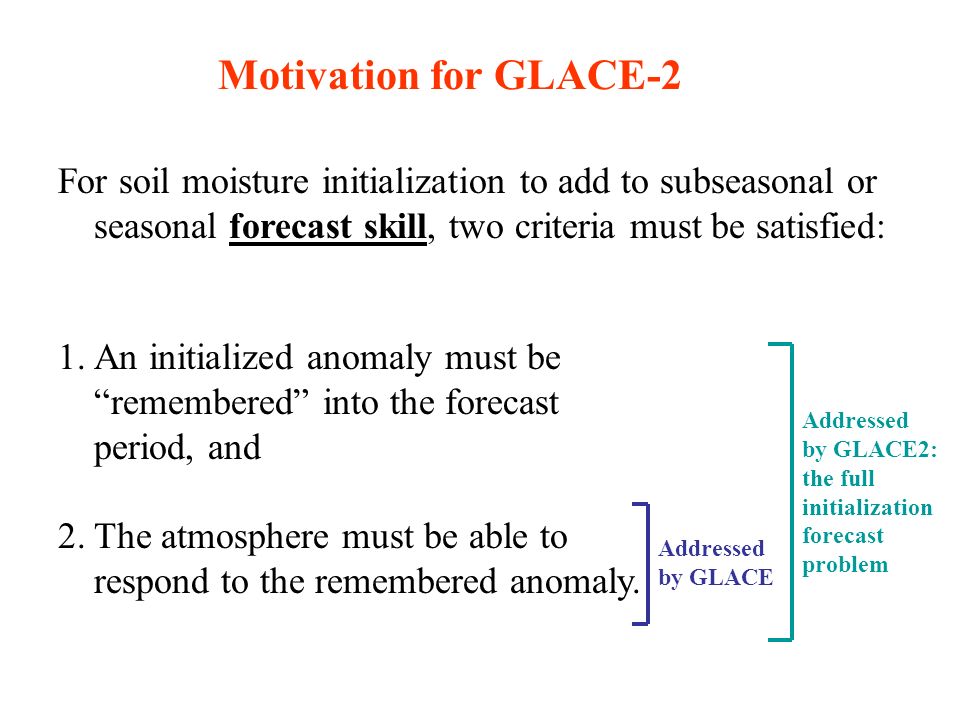 Motivation for GLACE-2

For soil moisture initialization to add to subseasonal or seasonal forecast skill, two criteria must be satisfied:

1. An initialized anomaly must be “remembered” into the forecast period, and

2. The atmosphere must be able to respond to the remembered anomaly.

Addressed by GLACE

Addressed by GLACE2: the full initialization forecast problem